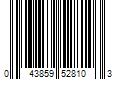 0 43859 52810 3